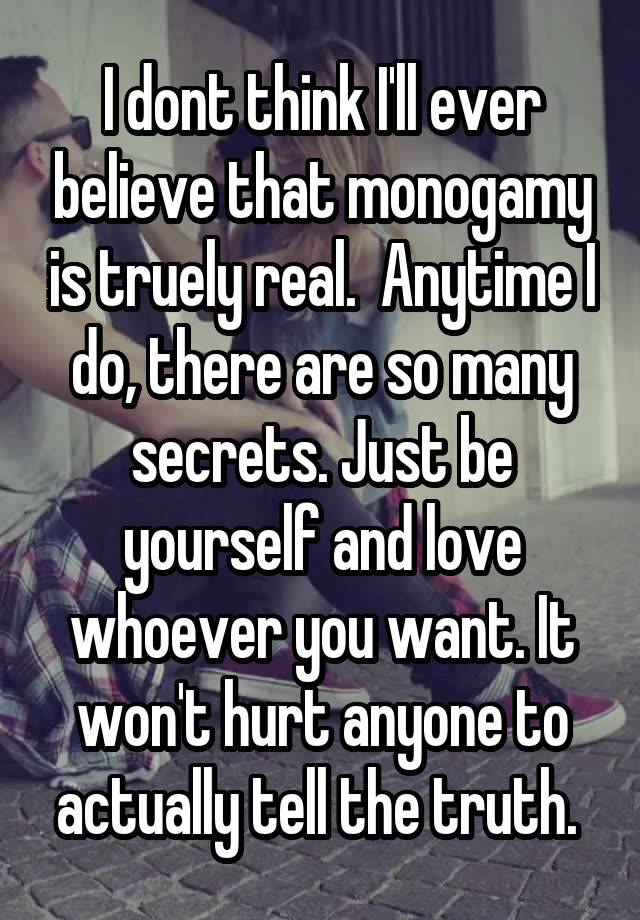 I dont think I'll ever believe that monogamy is truely real.  Anytime I do, there are so many secrets. Just be yourself and love whoever you want. It won't hurt anyone to actually tell the truth.